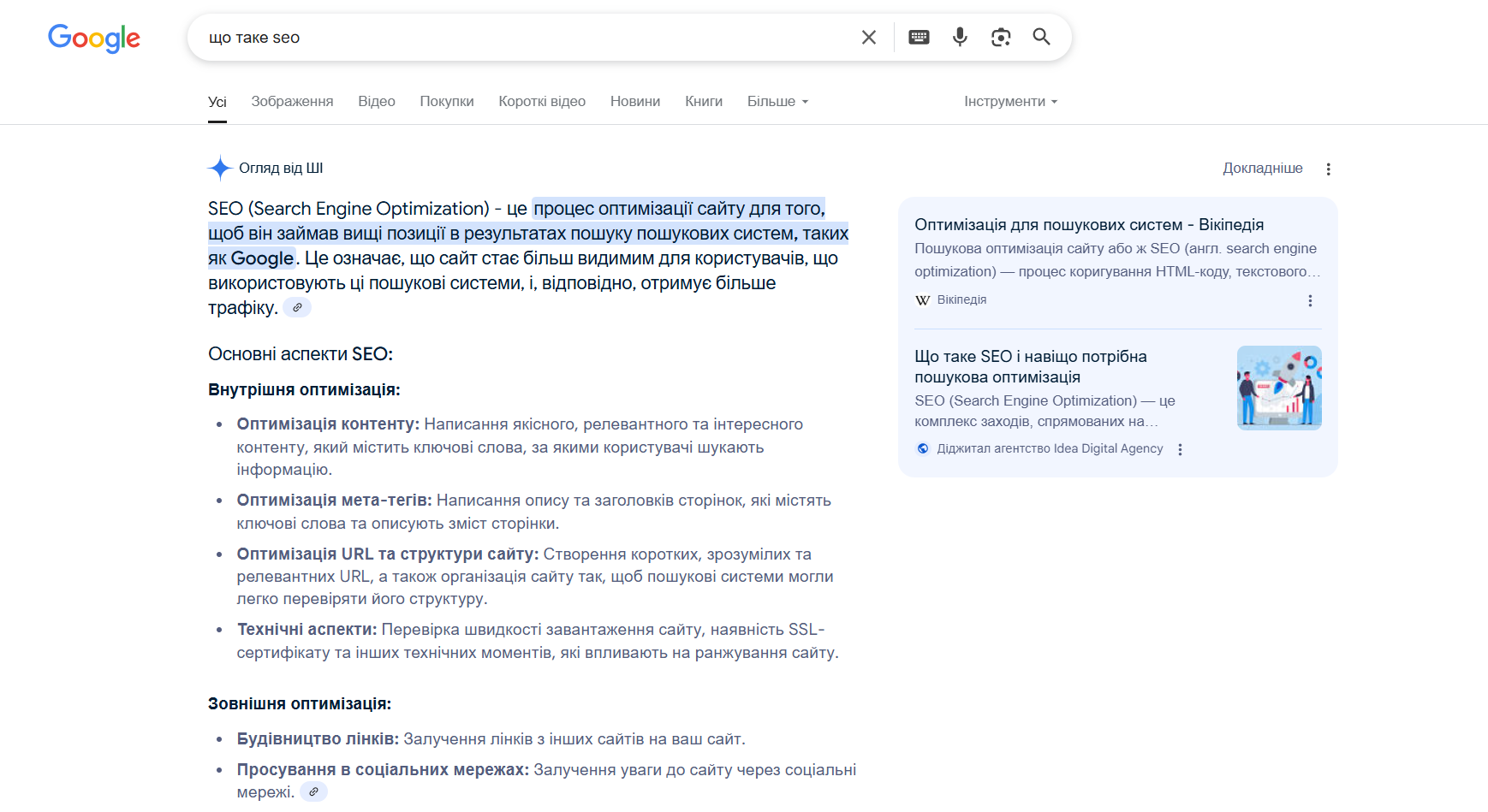 Google

що таке seo

Усі Зображення Відео Покупки Короткі відео Новини Книги Більше Інструменти

Огляд від ШІ

Докладніше

SEO (Search Engine Optimization) - це процес оптимізації сайту для того, щоб він займав вищі позиції в результатах пошуку пошукових систем, таких як Google. Це означає, що сайт стає більш видимим для користувачів, що використовують ці пошукові системи, і, відповідно, отримує більше трафіку.

Основні аспекти SEO:

Внутрішня оптимізація:

- Оптимізація контенту: Написання якісного, релевантного та інтересного контенту, який містить ключові слова, за якими користувачі шукають інформацію.
- Оптимізація мета-тегів: Написання опису та заголовків сторінок, які містять ключові слова та описують зміст сторінки.
- Оптимізація URL та структури сайту: Створення коротких, зрозумілих та релевантних URL, а також організація сайту так, щоб пошукові системи могли легко перевіряти його структуру.
- Технічні аспекти: Перевірка швидкості завантаження сайту, наявність SSL-сертифікату та інших технічних моментів, які впливають на ранжування сайту.

Зовнішня оптимізація:

- Будівництво лінків: Залучення лінків з інших сайтів на ваш сайт.
- Просування в соціальних мережах: Залучення уваги до сайту через соціальні мережі.

Оптимізація для пошукових систем - Вікіпедія
Пошукова оптимізація сайту або ж SEO (англ. search engine optimization) — процес коригування HTML-коду, текстового…
Вікіпедія

Що таке SEO і навіщо потрібна пошукова оптимізація
SEO (Search Engine Optimization) — це комплекс заходів, спрямованих на…
Діджитал агентство Idea Digital Agency